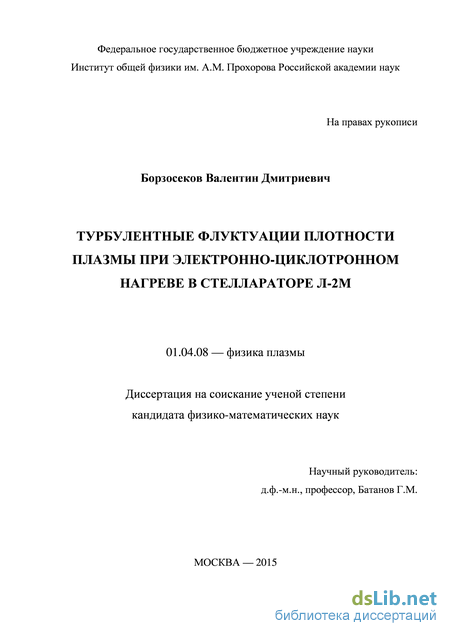 Федеральное государственное бюджетное учреждение науки
Институт общей физики им. А.М. Прохорова Российской академии наук

На правах рукописи

Борзосеков Валентин Дмитриевич

ТУРБУЛЕНТНЫЕ ФЛУКТУАЦИИ ПЛОТНОСТИ ПЛАЗМЫ ПРИ ЭЛЕКТРОННО-ЦИКЛОТРОННОМ НАГРЕВЕ В СТЕЛЛАРАТОРЕ Л-2М

01.04.08 — физика плазмы

Диссертация на соискание ученой степени
кандидата физико-математических наук

Научный руководитель:
д.ф.-м.н., профессор, Батанов Г.М.

МОСКВА — 2015

dsLib.net
библиотека диссертаций